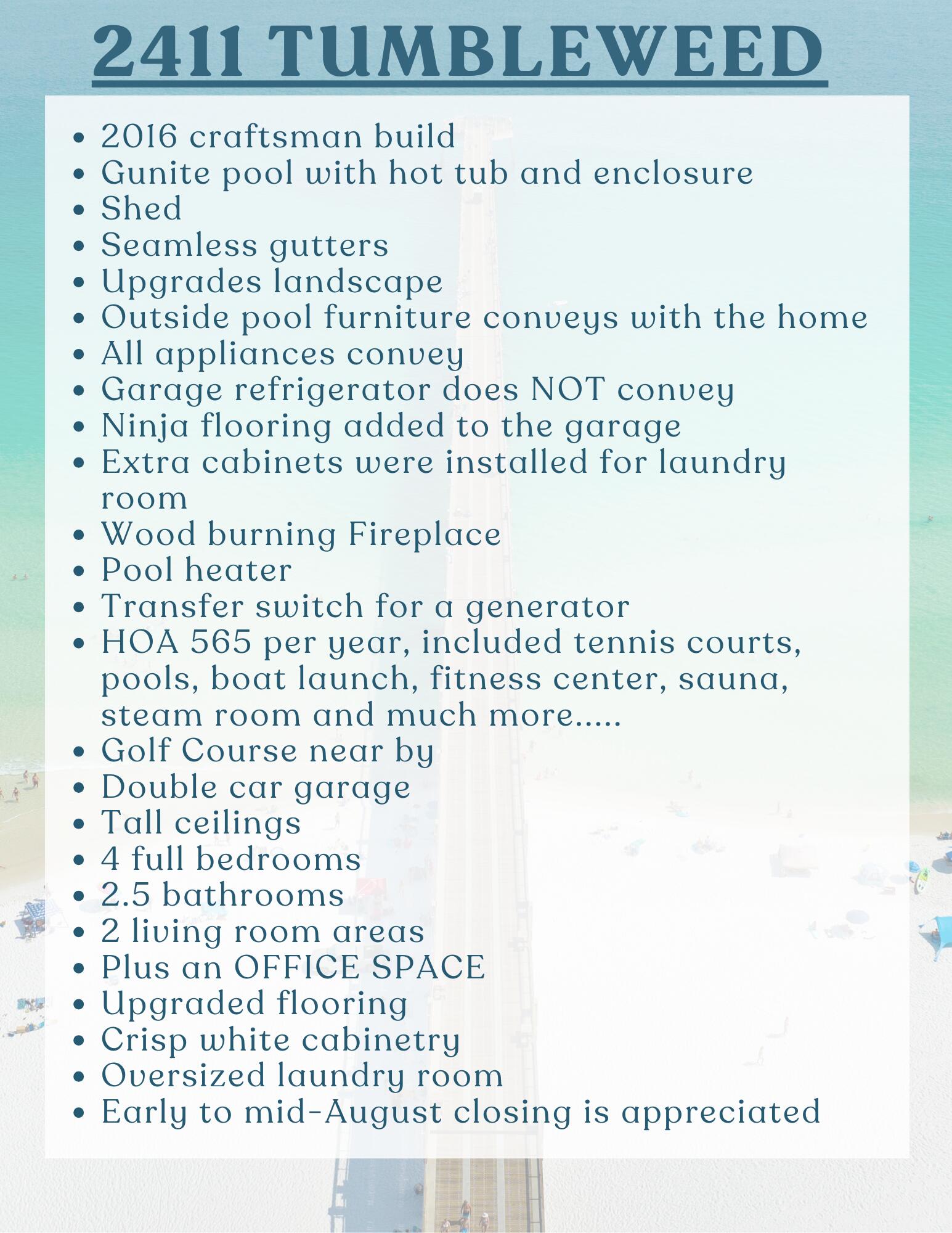 2411 TUMBLEWEED

- 2016 craftsman build
- Gunite pool with hot tub and enclosure
- Shed
- Seamless gutters
- Upgrades landscape
- Outside pool furniture conveys with the home
- All appliances convey
- Garage refrigerator does NOT convey
- Ninja flooring added to the garage
- Extra cabinets were installed for laundry room
- Wood burning Fireplace
- Pool heater
- Transfer switch for a generator
- HOA 565 per year, included tennis courts, pools, boat launch, fitness center, sauna, steam room and much more.....
- Golf Course near by
- Double car garage
- Tall ceilings
- 4 full bedrooms
- 2.5 bathrooms
- 2 living room areas
- Plus an OFFICE SPACE
- Upgraded flooring
- Crisp white cabinetry
- Oversized laundry room
- Early to mid-August closing is appreciated